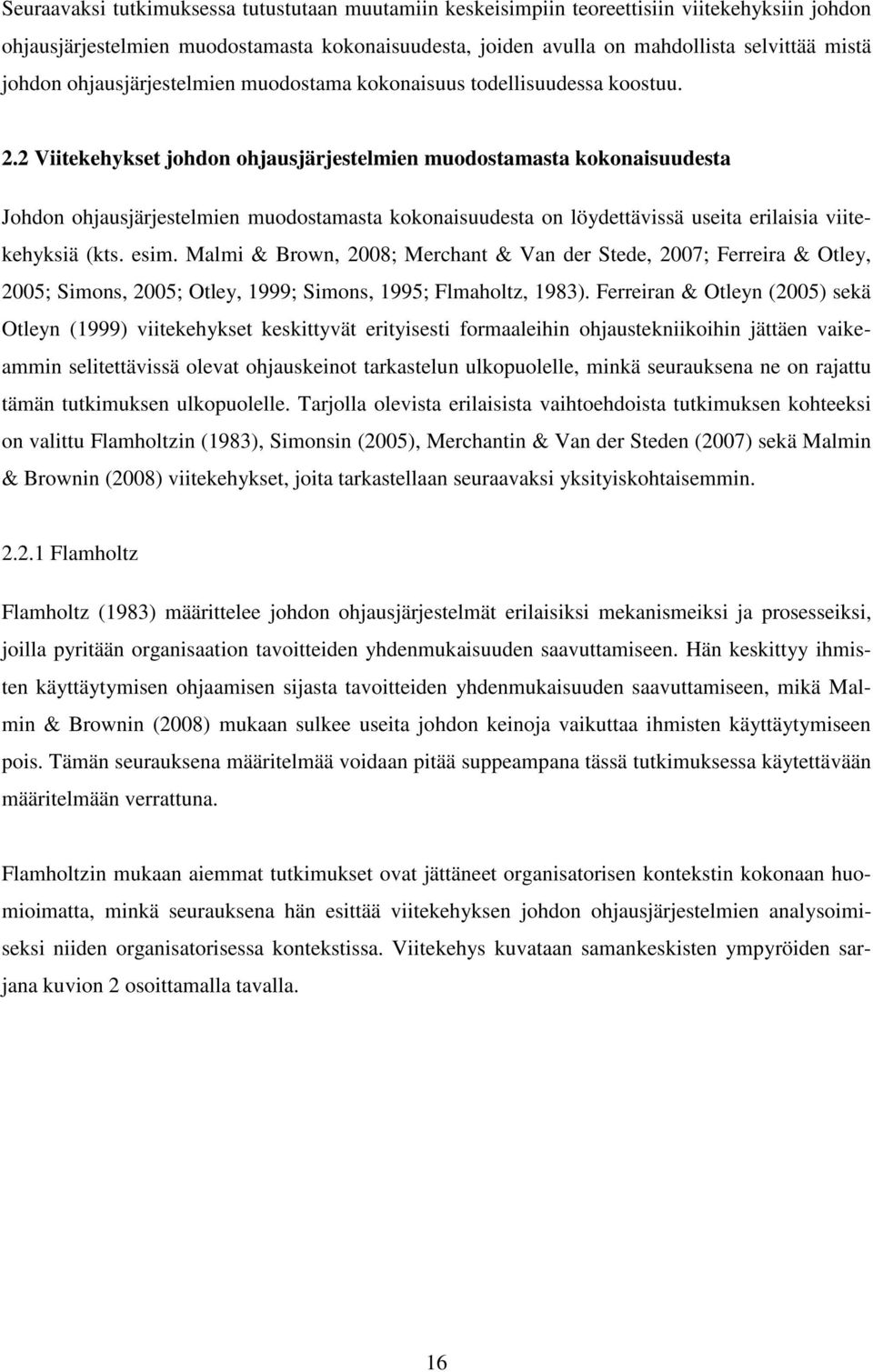 Seuraavaksi tutkimuksessa tutustutaan muutamiin keskeisimpiin teoreettisiin viitekehyksiin johdon ohjausjärjestelmien muodostamasta kokonaisuudesta, joiden avulla on mahdollista selvittää mistä johdon ohjausjärjestelmien muodostama kokonaisuus todellisuudessa koostuu.

2.2 Viitekehykset johdon ohjausjärjestelmien muodostamasta kokonaisuudesta

Johdon ohjausjärjestelmien muodostamasta kokonaisuudesta on löydettävissä useita erilaisia viitekehyksiä (kts. esim. Malmi & Brown, 2008; Merchant & Van der Stede, 2007; Ferreira & Otley, 2005; Simons, 2005; Otley, 1999; Simons, 1995; Flmaholtz, 1983). Ferreiran & Otleyn (2005) sekä Otleyn (1999) viitekehykset keskittyvät erityisesti formaaleihin ohjaustekniikoihin jättäen vaikeammin selitettävissä olevat ohjauskeinot tarkastelun ulkopuolelle, minkä seurauksena ne on rajattu tämän tutkimuksen ulkopuolelle. Tarjolla olevista erilaisista vaihtoehdoista tutkimuksen kohteeksi on valittu Flamholtzin (1983), Simonsin (2005), Merchantin & Van der Steden (2007) sekä Malmin & Brownin (2008) viitekehykset, joita tarkastellaan seuraavaksi yksityiskohtaisemmin.

2.2.1 Flamholtz

Flamholtz (1983) määrittelee johdon ohjausjärjestelmät erilaisiksi mekanismeiksi ja prosesseiksi, joilla pyritään organisaation tavoitteiden yhdenmukaisuuden saavuttamiseen. Hän keskittyy ihmisten käyttäytymisen ohjaamisen sijasta tavoitteiden yhdenmukaisuuden saavuttamiseen, mikä Malmin & Brownin (2008) mukaan sulkee useita johdon keinoja vaikuttaa ihmisten käyttäytymiseen pois. Tämän seurauksena määritelmää voidaan pitää suppeampana tässä tutkimuksessa käytettävään määritelmään verrattuna.

Flamholtzin mukaan aiemmat tutkimukset ovat jättäneet organisatorisen kontekstin kokonaan huomioimatta, minkä seurauksena hän esittää viitekehyksen johdon ohjausjärjestelmien analysoimiseksi niiden organisatorisessa kontekstissa. Viitekehys kuvataan samankeskisten ympyröiden sarjana kuvion 2 osoittamalla tavalla.

16